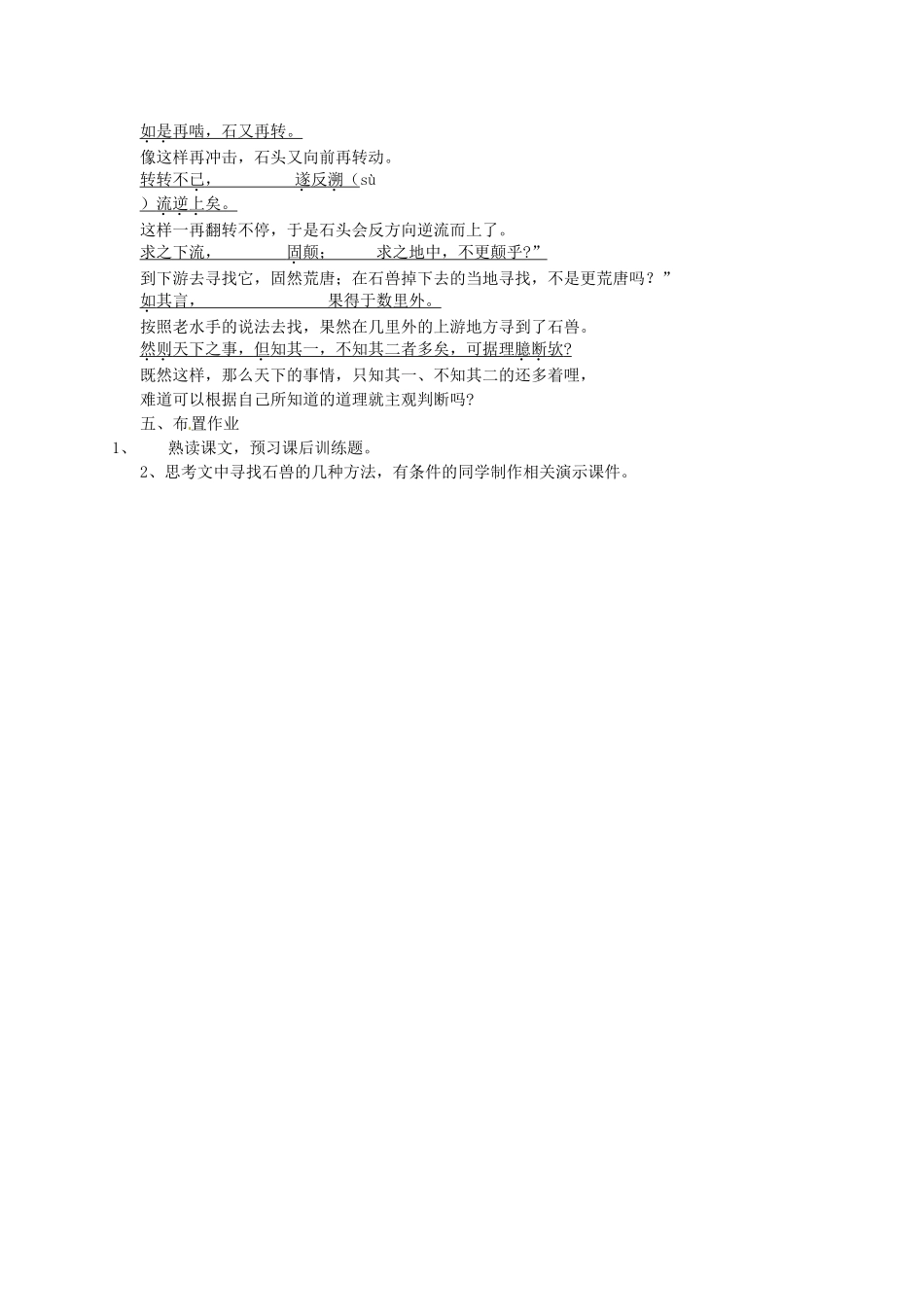 如是再啮，石又再转。

像这样再冲击，石头又向前再转动。

转转不已，　　　遂反溯（sù）流逆上矣。

这样一再翻转不停，于是石头会反方向逆流而上了。

求之下流，　　　固颠；　　求之地中，不更颠乎?”

到下游去寻找它，固然荒唐；在石兽掉下去的当地寻找，不是更荒唐吗？”

如其言，　　　　果得于数里外。

按照老水手的说法去找，果然在几里外的上游地方寻到了石兽。

然则天下之事，但知其一，不知其二者多矣，可据理臆断欤?

既然这样，那么天下的事情，只知其一、不知其二的还多着哩，

难道可以根据自己所知道的道理就主观判断吗?

五、布置作业

1、　熟读课文，预习课后训练题。

2、思考文中寻找石兽的几种方法，有条件的同学制作相关演示课件。